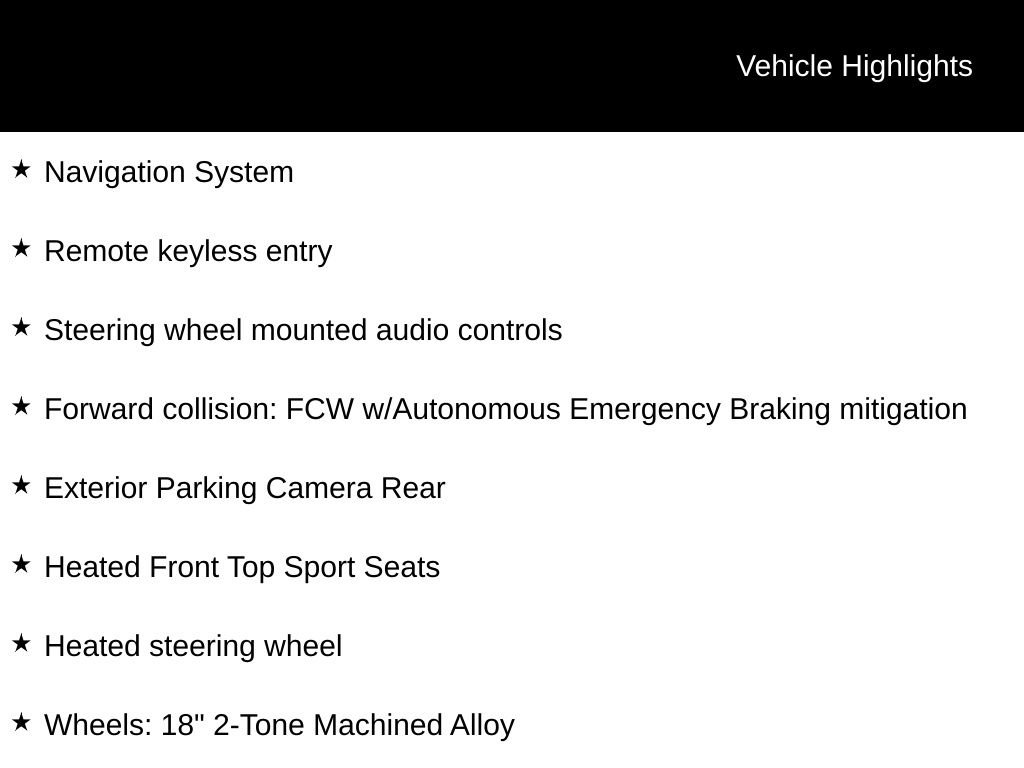 Vehicle Highlights

★ Navigation System

★ Remote keyless entry

★ Steering wheel mounted audio controls

★ Forward collision: FCW w/Autonomous Emergency Braking mitigation

★ Exterior Parking Camera Rear

★ Heated Front Top Sport Seats

★ Heated steering wheel

★ Wheels: 18" 2-Tone Machined Alloy